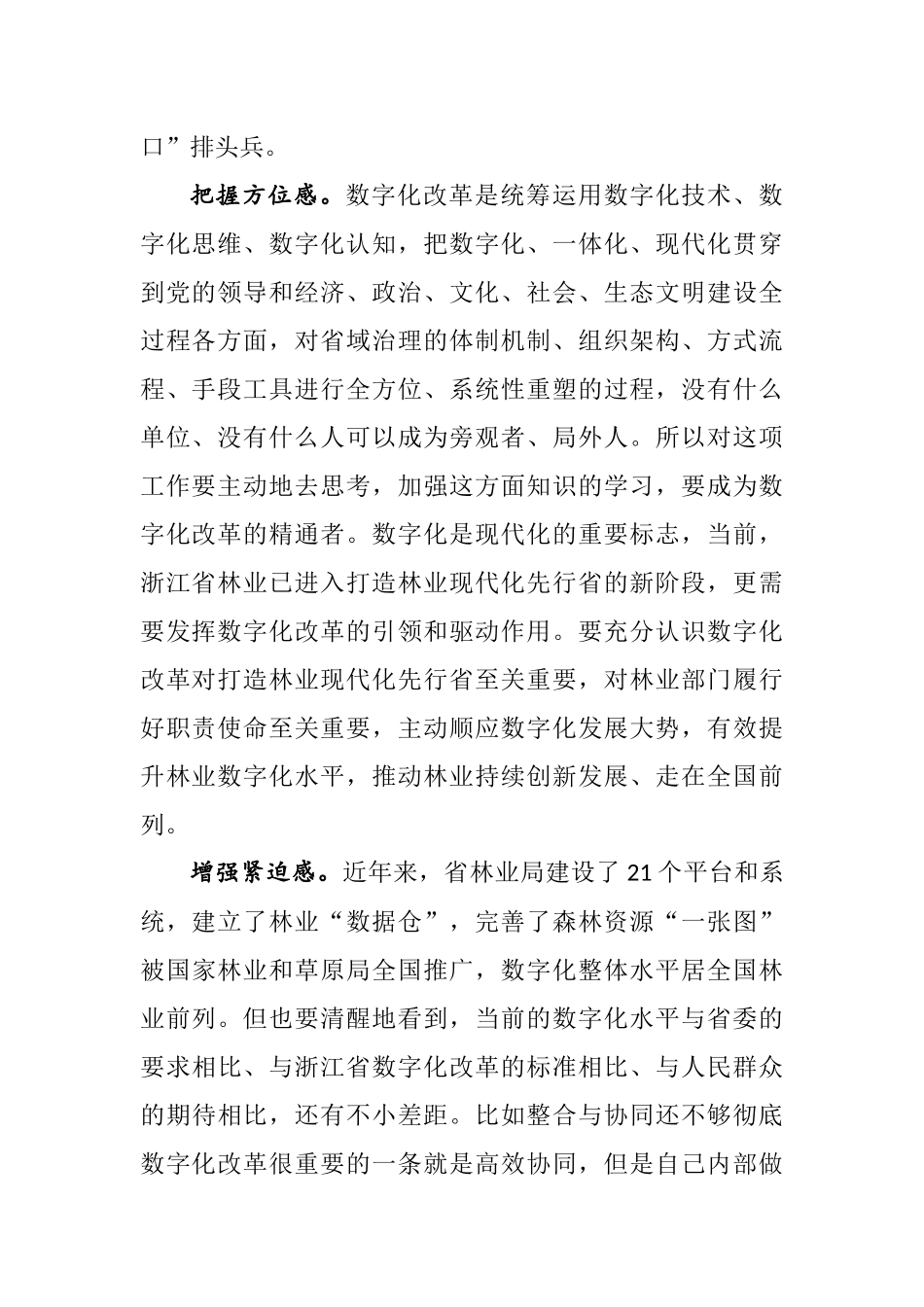 口”排头兵。

把握方位感。数字化改革是统筹运用数字化技术、数字化思维、数字化认知，把数字化、一体化、现代化贯穿到党的领导和经济、政治、文化、社会、生态文明建设全过程各方面，对省域治理的体制机制、组织架构、方式流程、手段工具进行全方位、系统性重塑的过程，没有什么单位、没有什么人可以成为旁观者、局外人。所以对这项工作要主动地去思考，加强这方面知识的学习，要成为数字化改革的精通者。数字化是现代化的重要标志，当前，浙江省林业已进入打造林业现代化先行省的新阶段，更需要发挥数字化改革的引领和驱动作用。要充分认识数字化改革对打造林业现代化先行省至关重要，对林业部门履行好职责使命至关重要，主动顺应数字化发展大势，有效提升林业数字化水平，推动林业持续创新发展、走在全国前列。

增强紧迫感。近年来，省林业局建设了21个平台和系统，建立了林业“数据仓”，完善了森林资源“一张图”被国家林业和草原局全国推广，数字化整体水平居全国林业前列。但也要清醒地看到，当前的数字化水平与省委的要求相比、与浙江省数字化改革的标准相比、与人民群众的期待相比，还有不小差距。比如整合与协同还不够彻底数字化改革很重要的一条就是高效协同，但是自己内部做